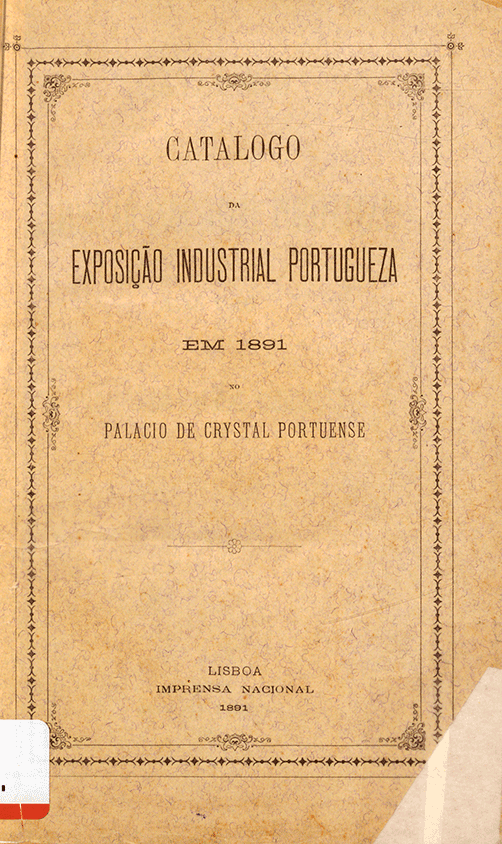 CATALOGO

DA

EXPOSIÇÃO INDUSTRIAL PORTUGUEZA

EM 1891

NO

PALACIO DE CRYSTAL PORTUENSE

LISBOA
IMPRENSA NACIONAL
1891